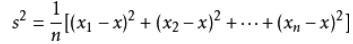 $s^2 = \frac{1}{n}[(x_1 - x)^2 + (x_2 - x)^2 + \cdots + (x_n - x)^2]$